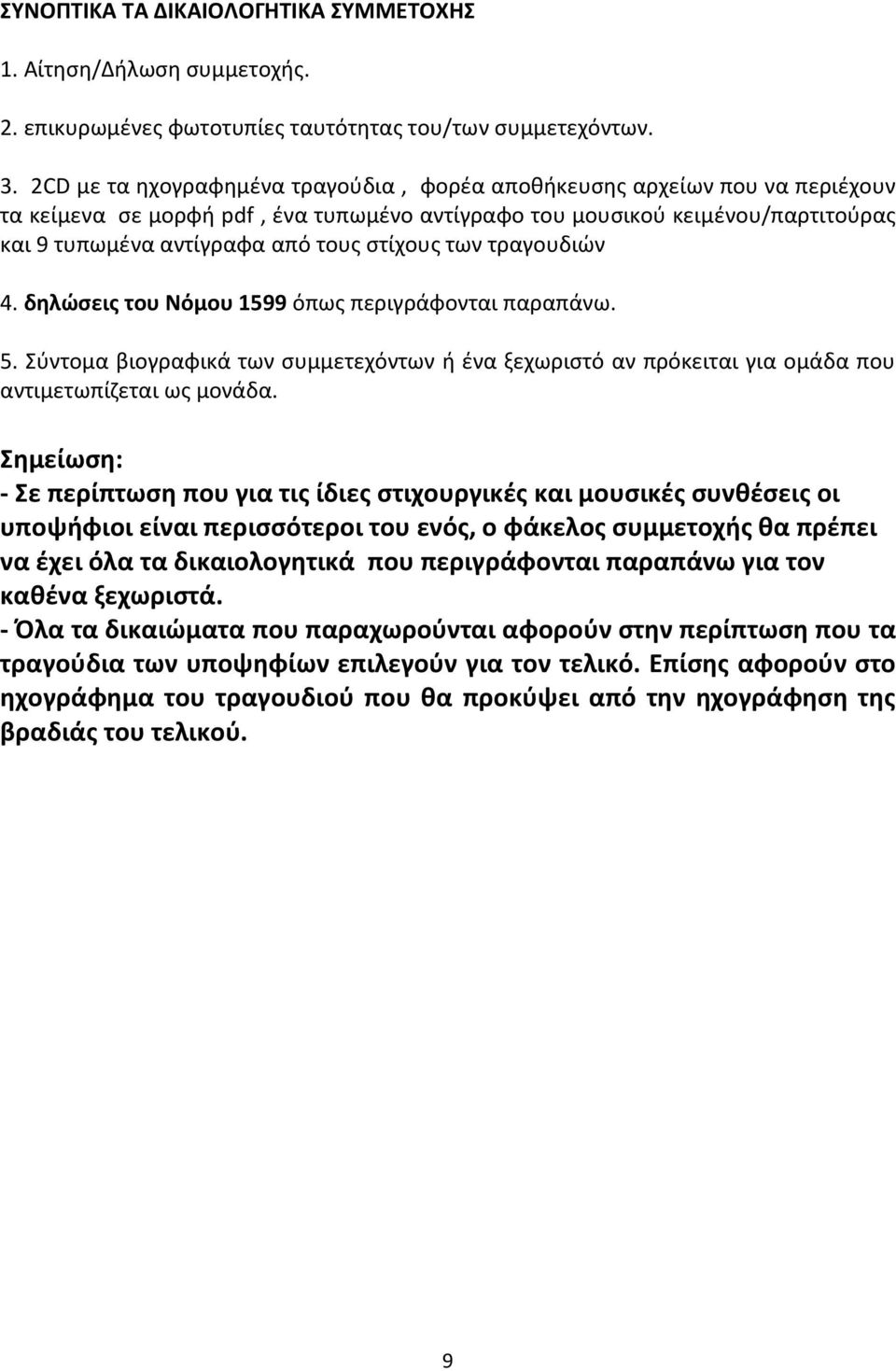 ΣΥΝΟΠΤΙΚΑ ΤΑ ΔΙΚΑΙΟΛΟΓΗΤΙΚΑ ΣΥΜΜΕΤΟΧΗΣ

1. Αίτηση/Δήλωση συμμετοχής.

2. επικυρωμένες φωτοτυπίες ταυτότητας του/των συμμετεχόντων.

3. 2CD με τα ηχογραφημένα τραγούδια , φορέα αποθήκευσης αρχείων που να περιέχουν τα κείμενα σε μορφή pdf , ένα τυπωμένο αντίγραφο του μουσικού κειμένου/παρτιτούρας και 9 τυπωμένα αντίγραφα από τους στίχους των τραγουδιών

4. δηλώσεις του Νόμου 1599 όπως περιγράφονται παραπάνω.

5. Σύντομα βιογραφικά των συμμετεχόντων ή ένα ξεχωριστό αν πρόκειται για ομάδα που αντιμετωπίζεται ως μονάδα.

Σημείωση:
- Σε περίπτωση που για τις ίδιες στιχουργικές και μουσικές συνθέσεις οι υποψήφιοι είναι περισσότεροι του ενός, ο φάκελος συμμετοχής θα πρέπει να έχει όλα τα δικαιολογητικά που περιγράφονται παραπάνω για τον καθένα ξεχωριστά.
- Όλα τα δικαιώματα που παραχωρούνται αφορούν στην περίπτωση που τα τραγούδια των υποψηφίων επιλεγούν για τον τελικό. Επίσης αφορούν στο ηχογράφημα του τραγουδιού που θα προκύψει από την ηχογράφηση της βραδιάς του τελικού.

9